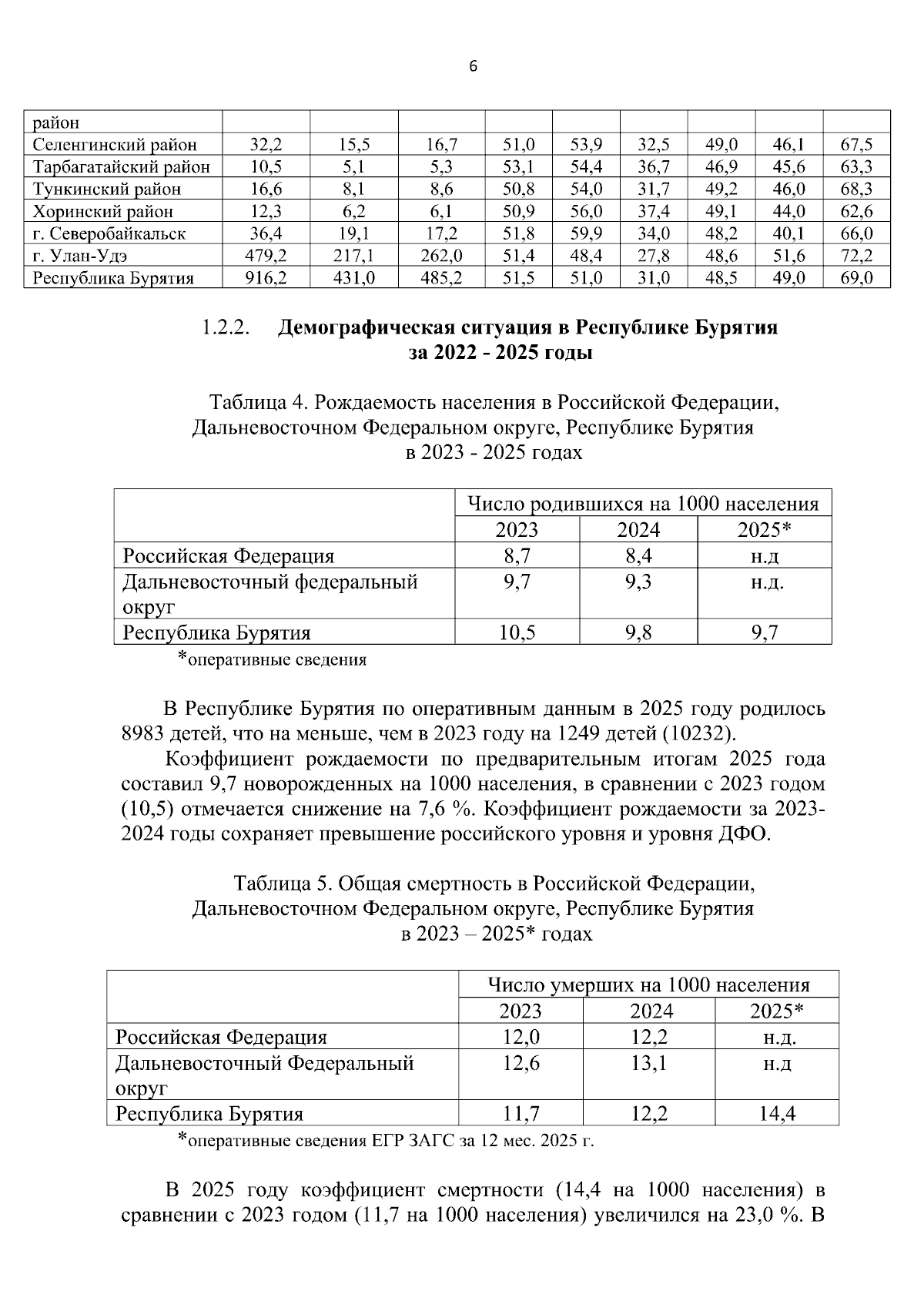 6

| район | | | | | | | | | |
|---|---|---|---|---|---|---|---|---|---|
| Селенгинский район | 32,2 | 15,5 | 16,7 | 51,0 | 53,9 | 32,5 | 49,0 | 46,1 | 67,5 |
| Тарбагатайский район | 10,5 | 5,1 | 5,3 | 53,1 | 54,4 | 36,7 | 46,9 | 45,6 | 63,3 |
| Тункинский район | 16,6 | 8,1 | 8,6 | 50,8 | 54,0 | 31,7 | 49,2 | 46,0 | 68,3 |
| Хоринский район | 12,3 | 6,2 | 6,1 | 50,9 | 56,0 | 37,4 | 49,1 | 44,0 | 62,6 |
| г. Северобайкальск | 36,4 | 19,1 | 17,2 | 51,8 | 59,9 | 34,0 | 48,2 | 40,1 | 66,0 |
| г. Улан-Удэ | 479,2 | 217,1 | 262,0 | 51,4 | 48,4 | 27,8 | 48,6 | 51,6 | 72,2 |
| Республика Бурятия | 916,2 | 431,0 | 485,2 | 51,5 | 51,0 | 31,0 | 48,5 | 49,0 | 69,0 |

1.2.2. Демографическая ситуация в Республике Бурятия за 2022 - 2025 годы

Таблица 4. Рождаемость населения в Российской Федерации, Дальневосточном Федеральном округе, Республике Бурятия в 2023 - 2025 годах

| | Число родившихся на 1000 населения | | |
|---|---|---|---|
| | 2023 | 2024 | 2025* |
| Российская Федерация | 8,7 | 8,4 | н.д |
| Дальневосточный федеральный округ | 9,7 | 9,3 | н.д. |
| Республика Бурятия | 10,5 | 9,8 | 9,7 |

*оперативные сведения

В Республике Бурятия по оперативным данным в 2025 году родилось 8983 детей, что на меньше, чем в 2023 году на 1249 детей (10232).

Коэффициент рождаемости по предварительным итогам 2025 года составил 9,7 новорожденных на 1000 населения, в сравнении с 2023 годом (10,5) отмечается снижение на 7,6 %. Коэффициент рождаемости за 2023-2024 годы сохраняет превышение российского уровня и уровня ДФО.

Таблица 5. Общая смертность в Российской Федерации, Дальневосточном Федеральном округе, Республике Бурятия в 2023 – 2025* годах

| | Число умерших на 1000 населения | | |
|---|---|---|---|
| | 2023 | 2024 | 2025* |
| Российская Федерация | 12,0 | 12,2 | н.д. |
| Дальневосточный Федеральный округ | 12,6 | 13,1 | н.д |
| Республика Бурятия | 11,7 | 12,2 | 14,4 |

*оперативные сведения ЕГР ЗАГС за 12 мес. 2025 г.

В 2025 году коэффициент смертности (14,4 на 1000 населения) в сравнении с 2023 годом (11,7 на 1000 населения) увеличился на 23,0 %. В